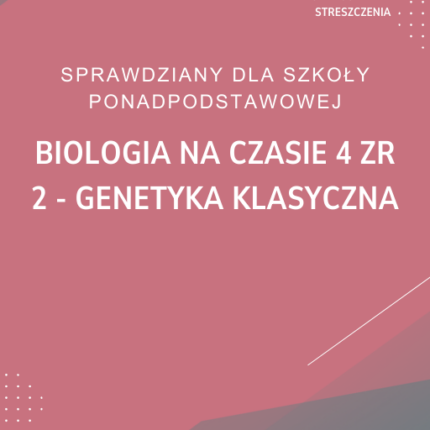 STRESZCZENIA

SPRAWDZIANY DLA SZKOŁY PONADPODSTAWOWEJ

BIOLOGIA NA CZASIE 4 ZR 2 - GENETYKA KLASYCZNA